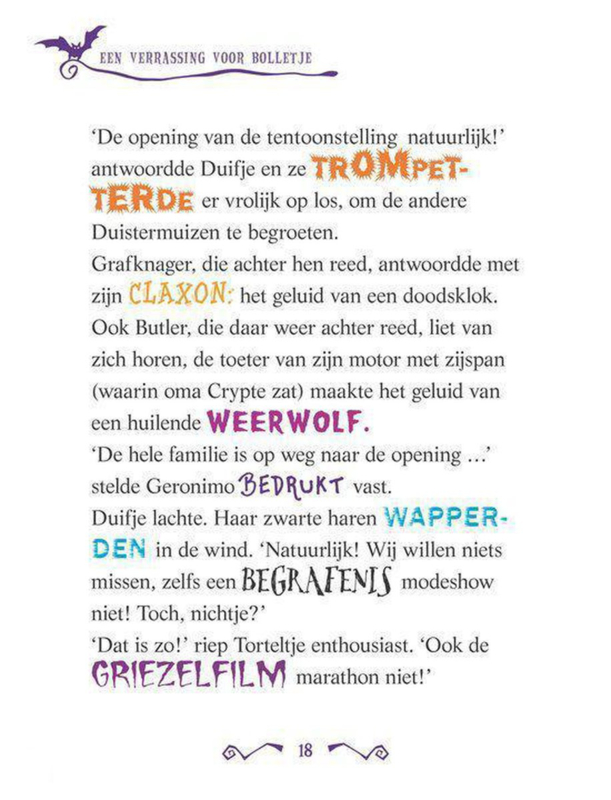 EEN VERRASSING VOOR BOLLETJE

'De opening van de tentoonstelling natuurlijk!' antwoordde Duifje en ze TROMPETTERDE er vrolijk op los, om de andere Duistermuizen te begroeten.
Grafknager, die achter hen reed, antwoordde met zijn CLAXON: het geluid van een doodsklok. Ook Butler, die daar weer achter reed, liet van zich horen, de toeter van zijn motor met zijspan (waarin oma Crypte zat) maakte het geluid van een huilende WEERWOLF.
'De hele familie is op weg naar de opening ...' stelde Geronimo BEDRUKT vast.
Duifje lachte. Haar zwarte haren WAPPERDEN in de wind. 'Natuurlijk! Wij willen niets missen, zelfs een BEGRAFENIS modeshow niet! Toch, nichtje?'
'Dat is zo!' riep Torteltje enthousiast. 'Ook de GRIEZELFILM marathon niet!'

18